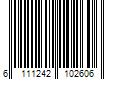 6 111242 102606